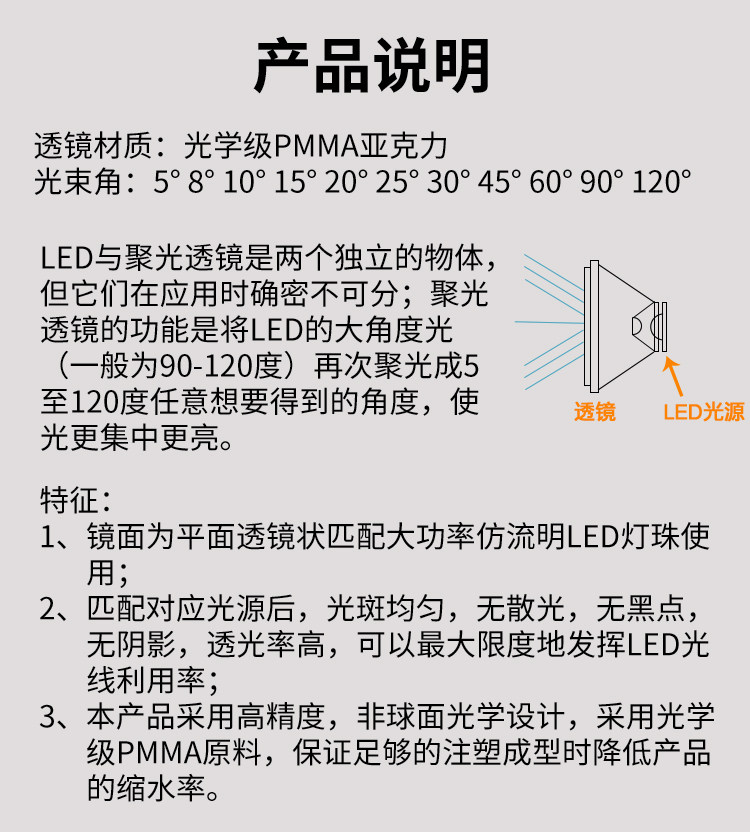 产品说明

透镜材质：光学级PMMA亚克力
光束角：5° 8° 10° 15° 20° 25° 30° 45° 60° 90° 120°

LED与聚光透镜是两个独立的物体，但它们在应用时确密不可分；聚光透镜的功能是将LED的大角度光（一般为90-120度）再次聚光成5至120度任意想要得到的角度，使光更集中更亮。

透镜
LED光源

特征：
1、镜面为平面透镜状匹配大功率仿流明LED灯珠使用；
2、匹配对应光源后，光斑均匀，无散光，无黑点，无阴影，透光率高，可以最大限度地发挥LED光线利用率；
3、本产品采用高精度，非球面光学设计，采用光学级PMMA原料，保证足够的注塑成型时降低产品的缩水率。